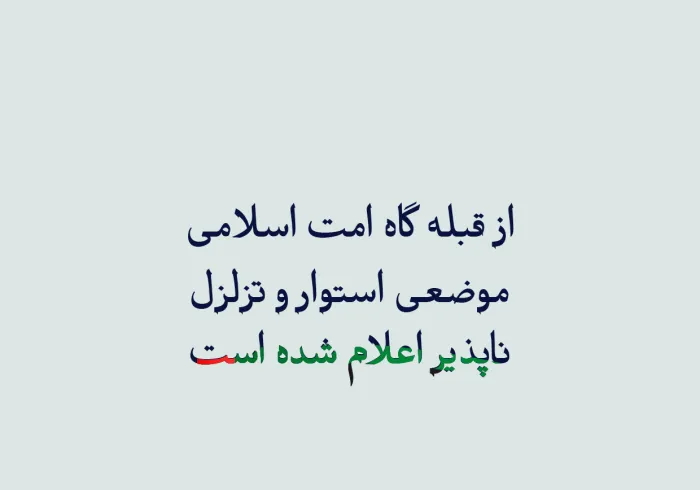 از قبله گاه امت اسلامی
موضعی استوار و تزلزل
ناپذیر اعلام شده است